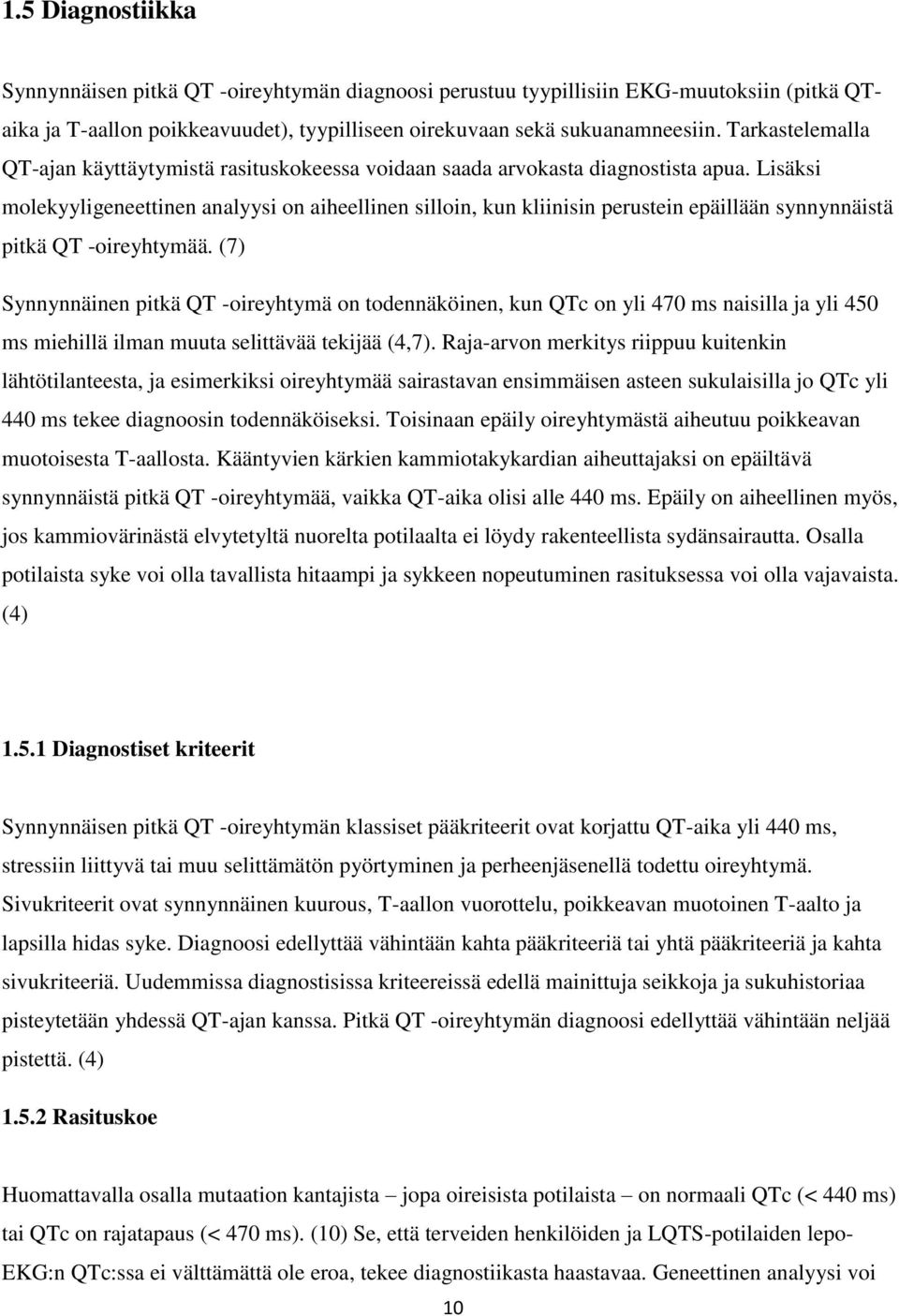 1.5 Diagnostiikka

Synnynnäisen pitkä QT -oireyhtymän diagnoosi perustuu tyypillisiin EKG-muutoksiin (pitkä QT-aika ja T-aallon poikkeavuudet), tyypilliseen oirekuvaan sekä sukuanamneesiin. Tarkastelemalla QT-ajan käyttäytymistä rasituskokeessa voidaan saada arvokasta diagnostista apua. Lisäksi molekyyligeneettinen analyysi on aiheellinen silloin, kun kliinisin perustein epäillään synnynnäistä pitkä QT -oireyhtymää. (7)

Synnynnäinen pitkä QT -oireyhtymä on todennäköinen, kun QTc on yli 470 ms naisilla ja yli 450 ms miehillä ilman muuta selittävää tekijää (4,7). Raja-arvon merkitys riippuu kuitenkin lähtötilanteesta, ja esimerkiksi oireyhtymää sairastavan ensimmäisen asteen sukulaisilla jo QTc yli 440 ms tekee diagnoosin todennäköiseksi. Toisinaan epäily oireyhtymästä aiheutuu poikkeavan muotoisesta T-aallosta. Kääntyvien kärkien kammiotakykardian aiheuttajaksi on epäiltävä synnynnäistä pitkä QT -oireyhtymää, vaikka QT-aika olisi alle 440 ms. Epäily on aiheellinen myös, jos kammiovärinästä elvytetyltä nuorelta potilaalta ei löydy rakenteellista sydänsairautta. Osalla potilaista syke voi olla tavallista hitaampi ja sykkeen nopeutuminen rasituksessa voi olla vajavaista. (4)

1.5.1 Diagnostiset kriteerit

Synnynnäisen pitkä QT -oireyhtymän klassiset pääkriteerit ovat korjattu QT-aika yli 440 ms, stressiin liittyvä tai muu selittämätön pyörtyminen ja perheenjäsenellä todettu oireyhtymä. Sivukriteerit ovat synnynnäinen kuurous, T-aallon vuorottelu, poikkeavan muotoinen T-aalto ja lapsilla hidas syke. Diagnoosi edellyttää vähintään kahta pääkriteeriä tai yhtä pääkriteeriä ja kahta sivukriteeriä. Uudemmissa diagnostisissa kriteereissä edellä mainittuja seikkoja ja sukuhistoriaa pisteytetään yhdessä QT-ajan kanssa. Pitkä QT -oireyhtymän diagnoosi edellyttää vähintään neljää pistettä. (4)

1.5.2 Rasituskoe

Huomattavalla osalla mutaation kantajista – jopa oireisista potilaista – on normaali QTc (< 440 ms) tai QTc on rajatapaus (< 470 ms). (10) Se, että terveiden henkilöiden ja LQTS-potilaiden lepo-EKG:n QTc:ssa ei välttämättä ole eroa, tekee diagnostiikasta haastavaa. Geneettinen analyysi voi

10